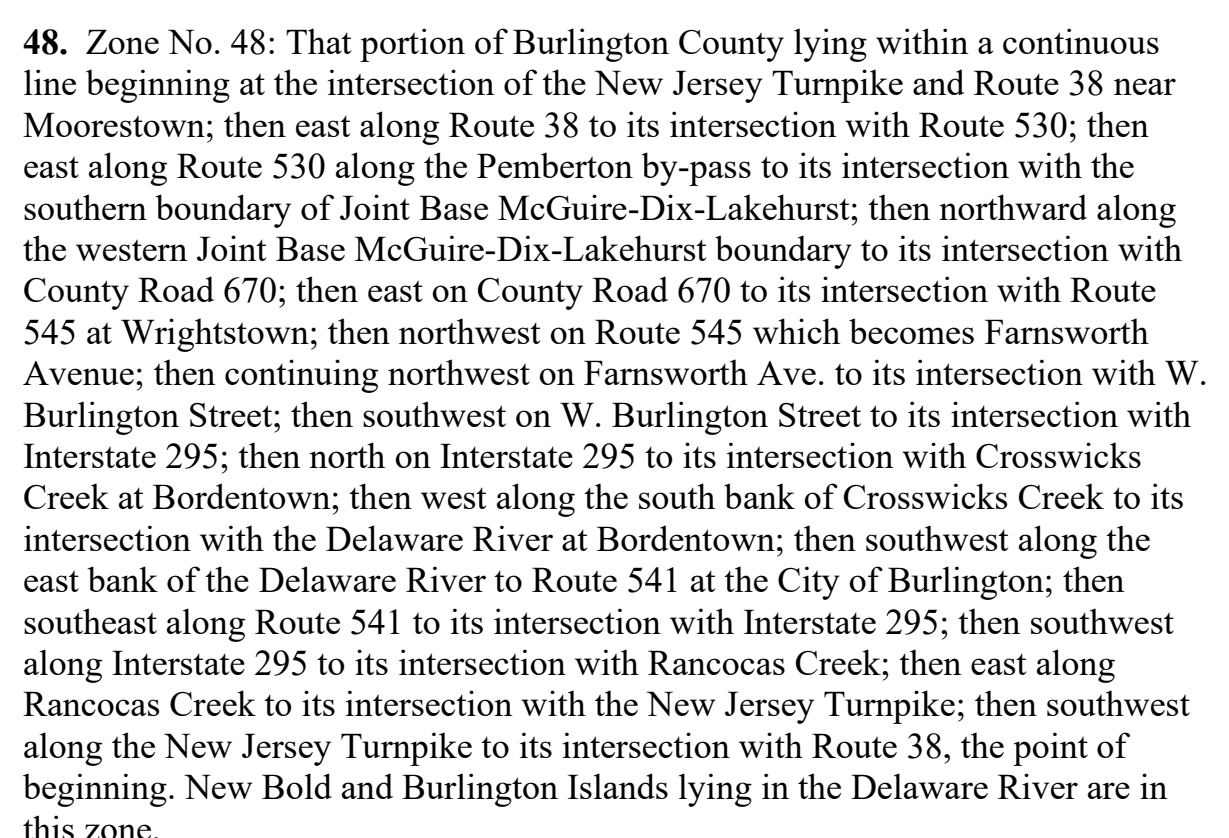 **48.** Zone No. 48: That portion of Burlington County lying within a continuous line beginning at the intersection of the New Jersey Turnpike and Route 38 near Moorestown; then east along Route 38 to its intersection with Route 530; then east along Route 530 along the Pemberton by-pass to its intersection with the southern boundary of Joint Base McGuire-Dix-Lakehurst; then northward along the western Joint Base McGuire-Dix-Lakehurst boundary to its intersection with County Road 670; then east on County Road 670 to its intersection with Route 545 at Wrightstown; then northwest on Route 545 which becomes Farnsworth Avenue; then continuing northwest on Farnsworth Ave. to its intersection with W. Burlington Street; then southwest on W. Burlington Street to its intersection with Interstate 295; then north on Interstate 295 to its intersection with Crosswicks Creek at Bordentown; then west along the south bank of Crosswicks Creek to its intersection with the Delaware River at Bordentown; then southwest along the east bank of the Delaware River to Route 541 at the City of Burlington; then southeast along Route 541 to its intersection with Interstate 295; then southwest along Interstate 295 to its intersection with Rancocas Creek; then east along Rancocas Creek to its intersection with the New Jersey Turnpike; then southwest along the New Jersey Turnpike to its intersection with Route 38, the point of beginning. New Bold and Burlington Islands lying in the Delaware River are in this zone.